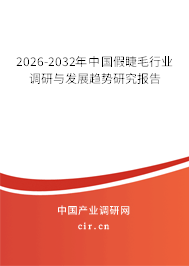 2026-2032年中国假睫毛行业调研与发展趋势研究报告

中国产业调研网
cir.cn